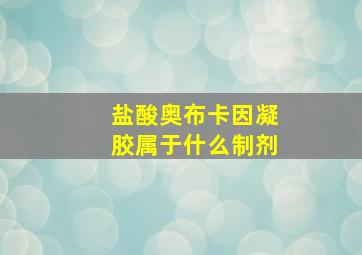 盐酸奥布卡因凝胶属于什么制剂